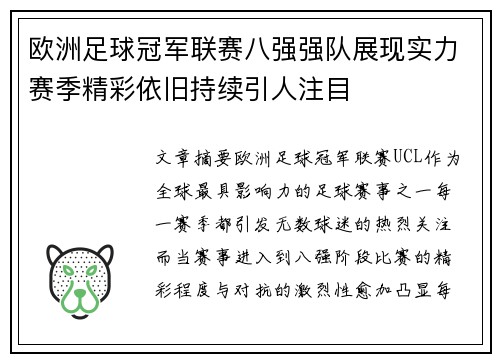 欧洲足球冠军联赛八强强队展现实力赛季精彩依旧持续引人注目

文章摘要欧洲足球冠军联赛UCL作为全球最具影响力的足球赛事之一每一赛季都引发无数球迷的热烈关注而当赛事进入到八强阶段比赛的精彩程度与对抗的激烈性愈加凸显每